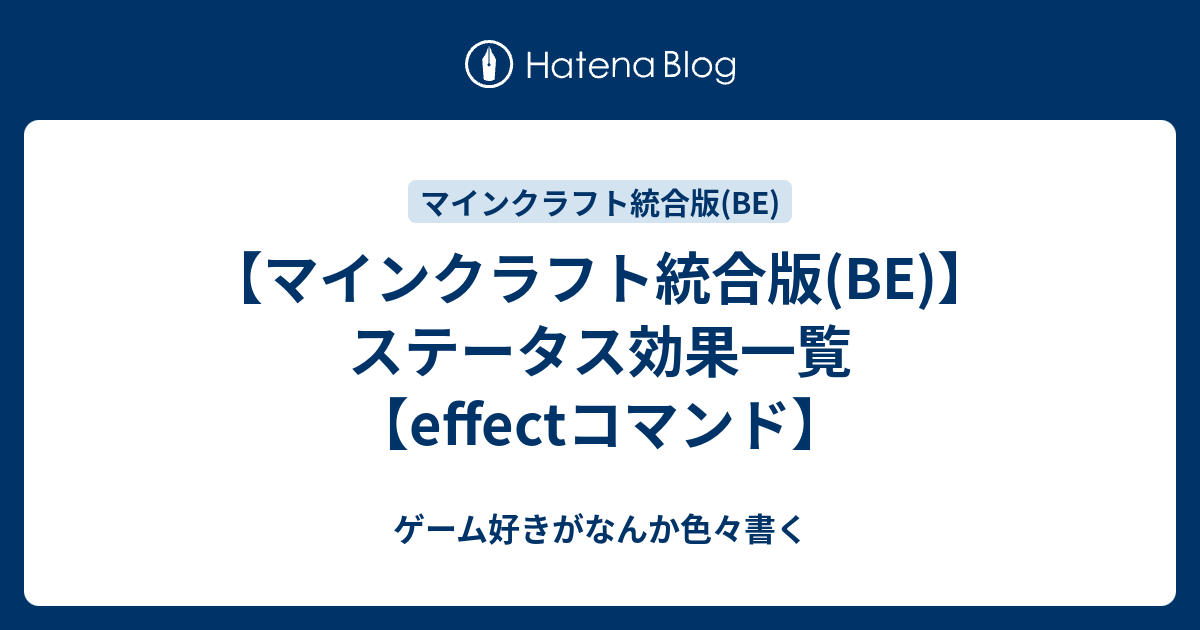 Hatena Blog

マインクラフト統合版(BE)

【マインクラフト統合版(BE)】ステータス効果一覧【effectコマンド】

ゲーム好きがなんか色々書く